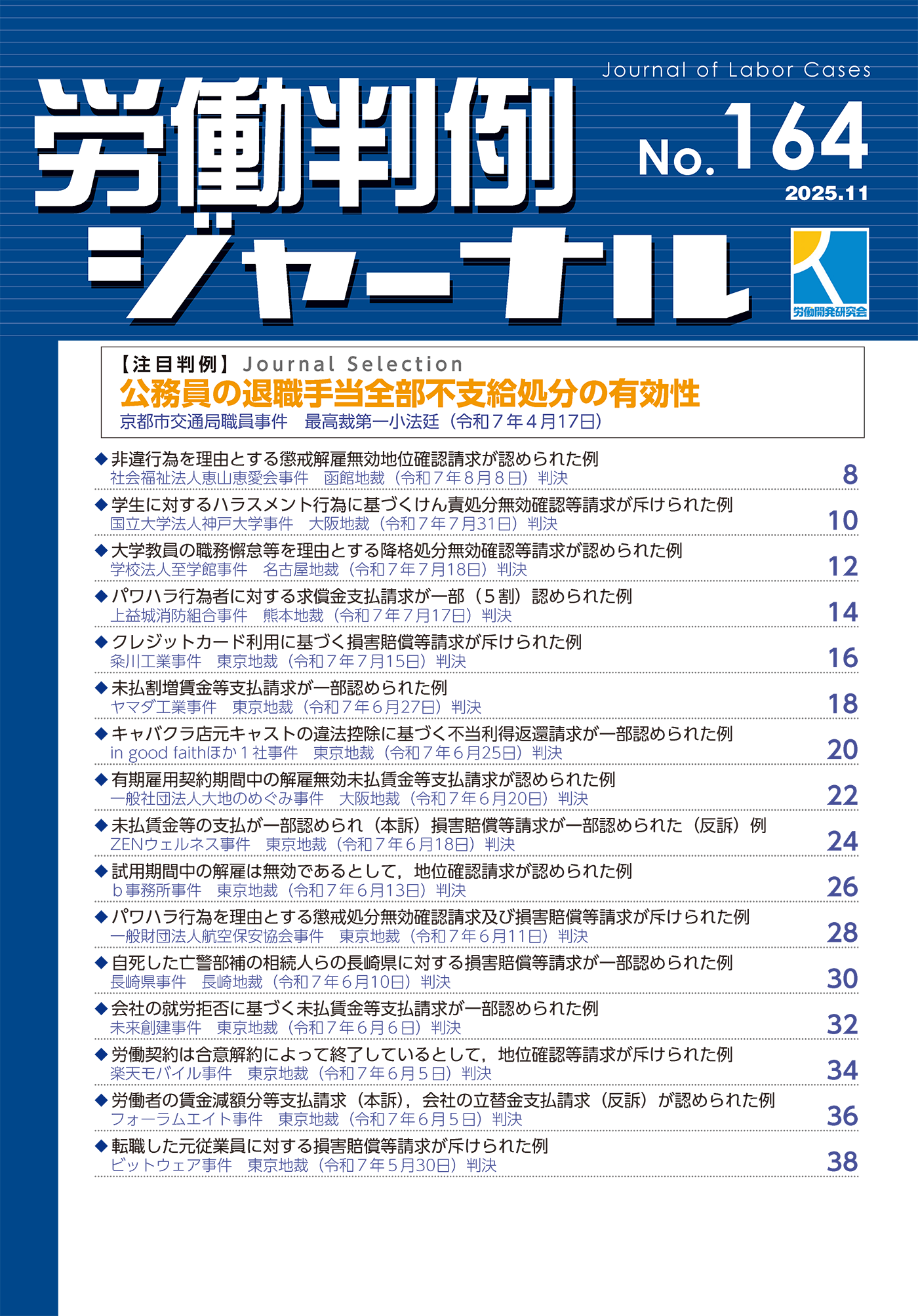 Journal of Labor Cases

労働判例ジャーナル

No. 164

2025.11

労働開発研究会

【注目判例】Journal Selection
公務員の退職手当全部不支給処分の有効性
京都市交通局職員事件　最高裁第一小法廷（令和７年４月17日）

◆非違行為を理由とする懲戒解雇無効地位確認請求が認められた例
社会福祉法人恵山恵愛会事件　函館地裁（令和７年８月８日）判決　8

◆学生に対するハラスメント行為に基づくけん責処分無効確認等請求が斥けられた例
国立大学法人神戸大学事件　大阪地裁（令和７年７月31日）判決　10

◆大学教員の職務懈怠等を理由とする降格処分無効確認等請求が認められた例
学校法人至学館事件　名古屋地裁（令和７年７月18日）判決　12

◆パワハラ行為者に対する求償金支払請求が一部（５割）認められた例
上益城消防組合事件　熊本地裁（令和７年７月17日）判決　14

◆クレジットカード利用に基づく損害賠償等請求が斥けられた例
粂川工業事件　東京地裁（令和７年７月15日）判決　16

◆未払割増賃金等支払請求が一部認められた例
ヤマダ工業事件　東京地裁（令和７年６月27日）判決　18

◆キャバクラ店元キャストの違法控除に基づく不当利得返還請求が一部認められた例
in good faithほか１社事件　東京地裁（令和７年６月25日）判決　20

◆有期雇用契約期間中の解雇無効未払賃金等支払請求が認められた例
一般社団法人大地のめぐみ事件　大阪地裁（令和７年６月20日）判決　22

◆未払賃金等の支払が一部認められ（本訴）損害賠償等請求が一部認められた（反訴）例
ZENウェルネス事件　東京地裁（令和７年６月18日）判決　24

◆試用期間中の解雇は無効であるとして，地位確認請求が認められた例
ｂ事務所事件　東京地裁（令和７年６月13日）判決　26

◆パワハラ行為を理由とする懲戒処分無効確認請求及び損害賠償等請求が斥けられた例
一般財団法人航空保安協会事件　東京地裁（令和７年６月11日）判決　28

◆自死した亡警部補の相続人らの長崎県に対する損害賠償等請求が一部認められた例
長崎県事件　長崎地裁（令和７年６月10日）判決　30

◆会社の就労拒否に基づく未払賃金等支払請求が一部認められた例
未来創建事件　東京地裁（令和７年６月６日）判決　32

◆労働契約は合意解約によって終了しているとして，地位確認等請求が斥けられた例
楽天モバイル事件　東京地裁（令和７年６月５日）判決　34

◆労働者の賃金減額分等支払請求（本訴），会社の立替金支払請求（反訴）が認められた例
フォーラムエイト事件　東京地裁（令和７年６月５日）判決　36

◆転職した元従業員に対する損害賠償等請求が斥けられた例
ビットウェア事件　東京地裁（令和７年５月30日）判決　38